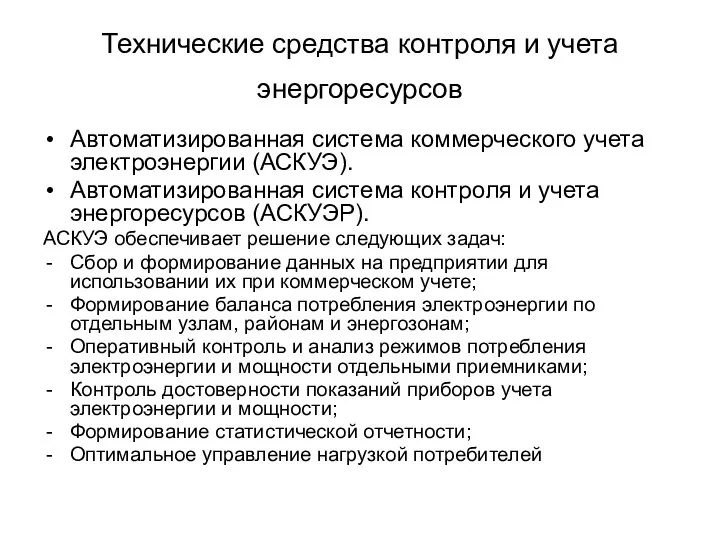 Технические средства контроля и учета энергоресурсов

• Автоматизированная система коммерческого учета электроэнергии (АСКУЭ).
• Автоматизированная система контроля и учета энергоресурсов (АСКУЭР).

АСКУЭ обеспечивает решение следующих задач:
- Сбор и формирование данных на предприятии для использовании их при коммерческом учете;
- Формирование баланса потребления электроэнергии по отдельным узлам, районам и энергозонам;
- Оперативный контроль и анализ режимов потребления электроэнергии и мощности отдельными приемниками;
- Контроль достоверности показаний приборов учета электроэнергии и мощности;
- Формирование статистической отчетности;
- Оптимальное управление нагрузкой потребителей